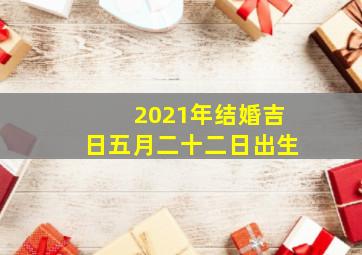 2021年结婚吉日五月二十二日出生